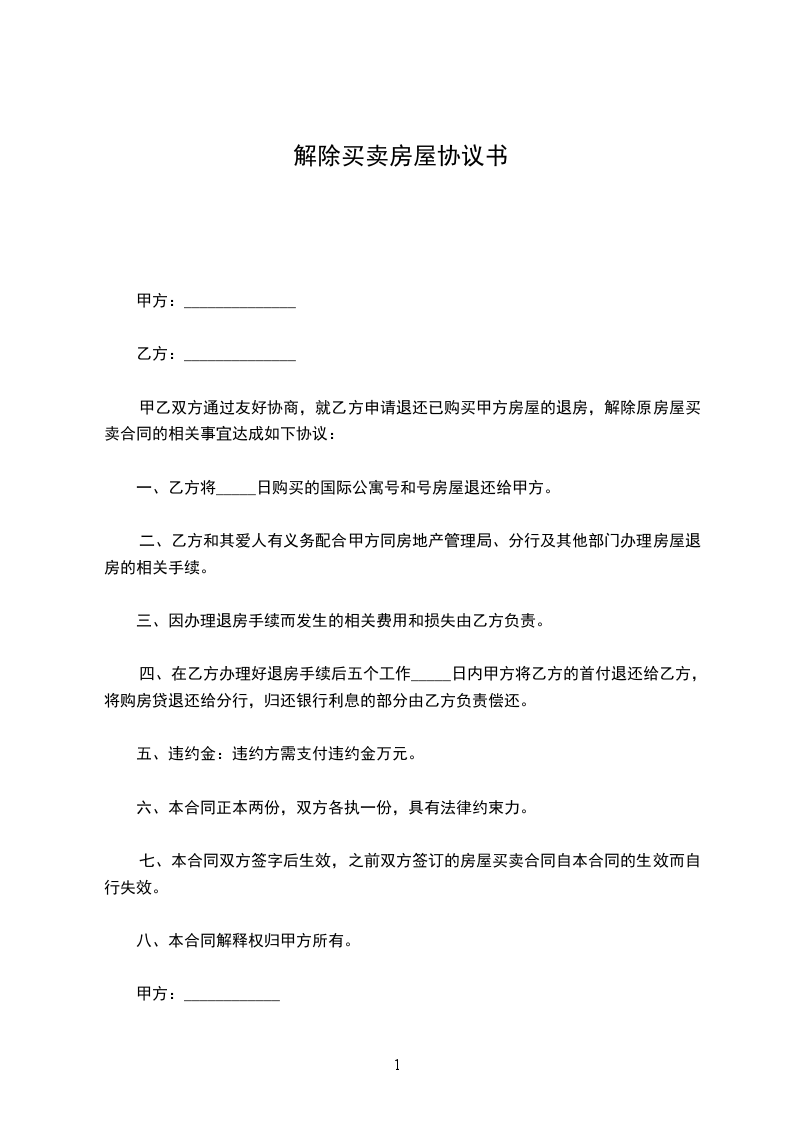 解除买卖房屋协议书

甲方：______________

乙方：______________

甲乙双方通过友好协商，就乙方申请退还已购买甲方房屋的退房，解除原房屋买卖合同的相关事宜达成如下协议：

一、乙方将_____日购买的国际公寓号和号房屋退还给甲方。

二、乙方和其爱人有义务配合甲方同房地产管理局、分行及其他部门办理房屋退房的相关手续。

三、因办理退房手续而发生的相关费用和损失由乙方负责。

四、在乙方办理好退房手续后五个工作_____日内甲方将乙方的首付退还给乙方，将购房贷退还给分行，归还银行利息的部分由乙方负责偿还。

五、违约金：违约方需支付违约金万元。

六、本合同正本两份，双方各执一份，具有法律约束力。

七、本合同双方签字后生效，之前双方签订的房屋买卖合同自本合同的生效而自行失效。

八、本合同解释权归甲方所有。

甲方：____________

1